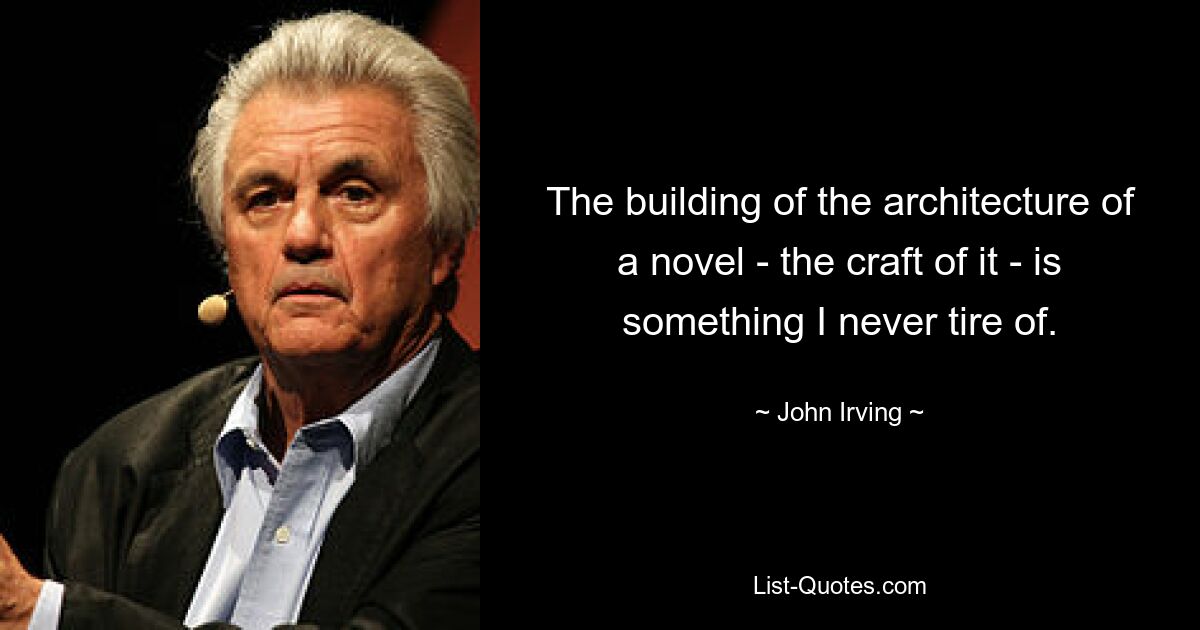 The building of the architecture of a novel - the craft of it - is something I never tire of.

~ John Irving ~

List-Quotes.com